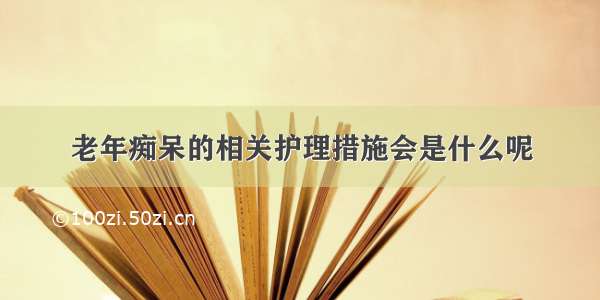 老年痴呆的相关护理措施会是什么呢

©100zi.50zi.cn